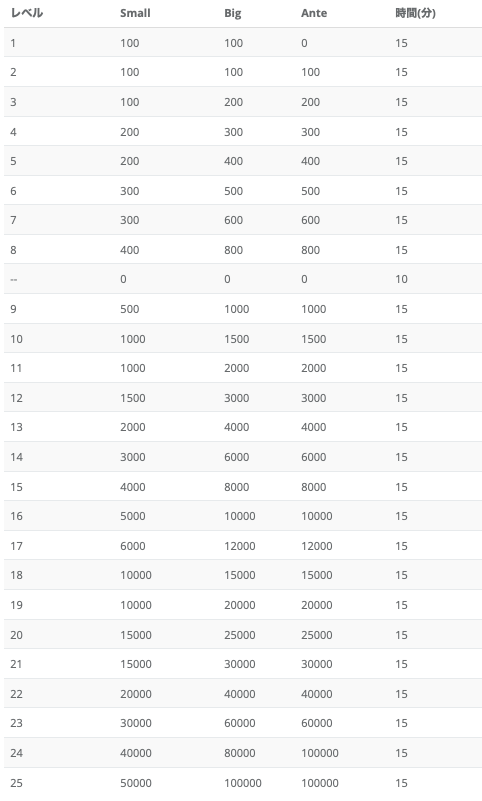 | レベル | Small | Big | Ante | 時間(分) |
|---|---|---|---|---|
| 1 | 100 | 100 | 0 | 15 |
| 2 | 100 | 100 | 100 | 15 |
| 3 | 100 | 200 | 200 | 15 |
| 4 | 200 | 300 | 300 | 15 |
| 5 | 200 | 400 | 400 | 15 |
| 6 | 300 | 500 | 500 | 15 |
| 7 | 300 | 600 | 600 | 15 |
| 8 | 400 | 800 | 800 | 15 |
| -- | 0 | 0 | 0 | 10 |
| 9 | 500 | 1000 | 1000 | 15 |
| 10 | 1000 | 1500 | 1500 | 15 |
| 11 | 1000 | 2000 | 2000 | 15 |
| 12 | 1500 | 3000 | 3000 | 15 |
| 13 | 2000 | 4000 | 4000 | 15 |
| 14 | 3000 | 6000 | 6000 | 15 |
| 15 | 4000 | 8000 | 8000 | 15 |
| 16 | 5000 | 10000 | 10000 | 15 |
| 17 | 6000 | 12000 | 12000 | 15 |
| 18 | 10000 | 15000 | 15000 | 15 |
| 19 | 10000 | 20000 | 20000 | 15 |
| 20 | 15000 | 25000 | 25000 | 15 |
| 21 | 15000 | 30000 | 30000 | 15 |
| 22 | 20000 | 40000 | 40000 | 15 |
| 23 | 30000 | 60000 | 60000 | 15 |
| 24 | 40000 | 80000 | 100000 | 15 |
| 25 | 50000 | 100000 | 100000 | 15 |